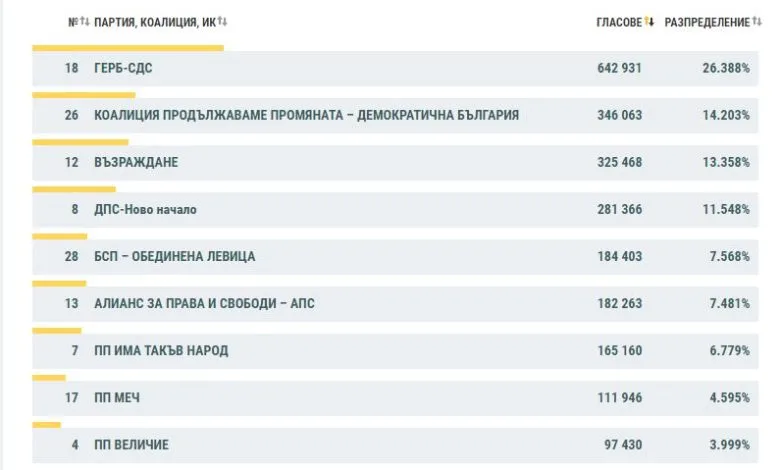 | № | ПАРТИЯ, КОАЛИЦИЯ, ИК | ГЛАСОВЕ | РАЗПРЕДЕЛЕНИЕ |
|---|---|---|---|
| 18 | ГЕРБ-СДС | 642 931 | 26.388% |
| 26 | КОАЛИЦИЯ ПРОДЪЛЖАВАМЕ ПРОМЯНАТА – ДЕМОКРАТИЧНА БЪЛГАРИЯ | 346 063 | 14.203% |
| 12 | ВЪЗРАЖДАНЕ | 325 468 | 13.358% |
| 8 | ДПС-Ново начало | 281 366 | 11.548% |
| 28 | БСП – ОБЕДИНЕНА ЛЕВИЦА | 184 403 | 7.568% |
| 13 | АЛИАНС ЗА ПРАВА И СВОБОДИ – АПС | 182 263 | 7.481% |
| 7 | ПП ИМА ТАКЪВ НАРОД | 165 160 | 6.779% |
| 17 | ПП МЕЧ | 111 946 | 4.595% |
| 4 | ПП ВЕЛИЧИЕ | 97 430 | 3.999% |